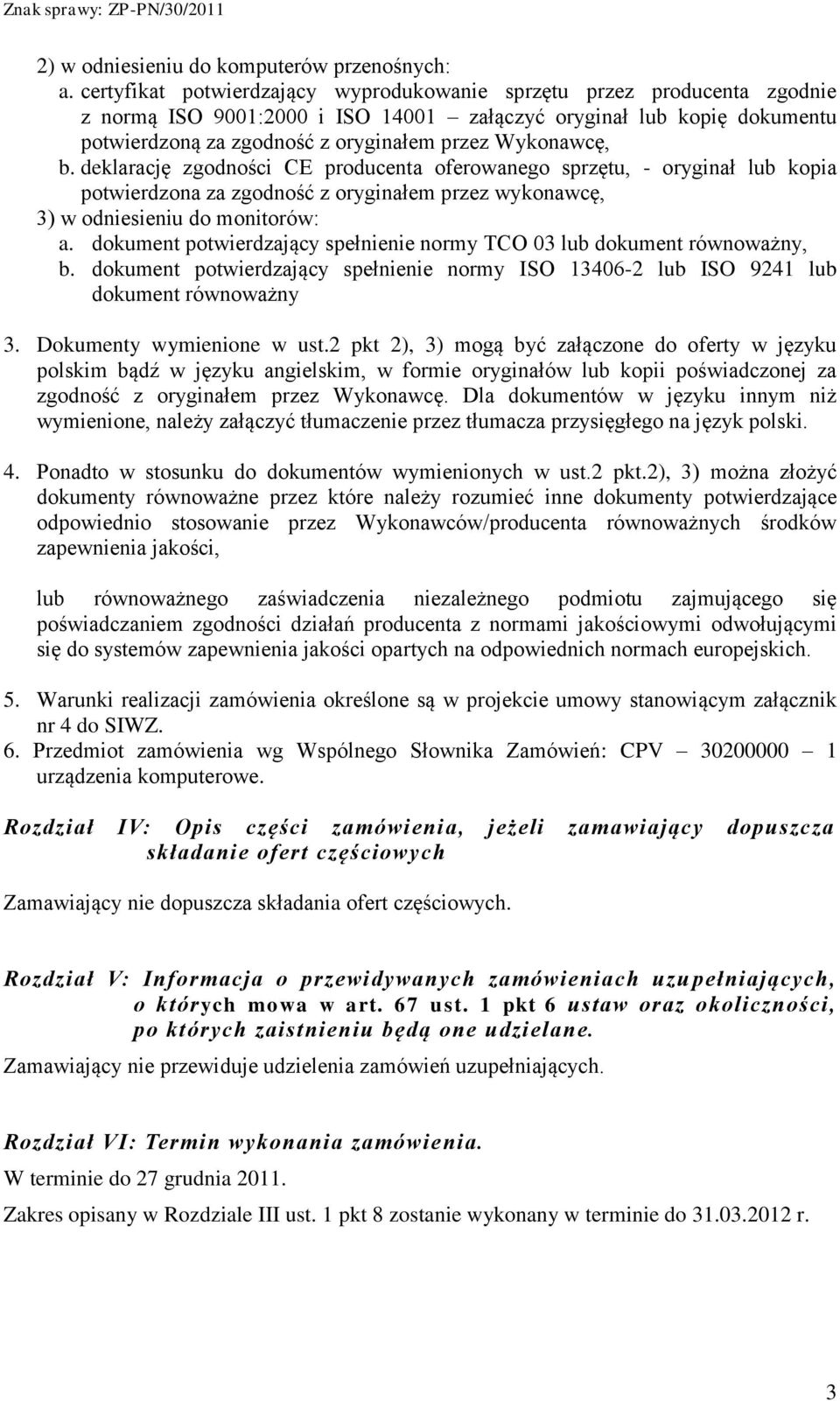 Znak sprawy: ZP-PN/30/2011

2) w odniesieniu do komputerów przenośnych:
a. certyfikat potwierdzający wyprodukowanie sprzętu przez producenta zgodnie z normą ISO 9001:2000 i ISO 14001 – załączyć oryginał lub kopię dokumentu potwierdzoną za zgodność z oryginałem przez Wykonawcę,
b. deklarację zgodności CE producenta oferowanego sprzętu, - oryginał lub kopia potwierdzona za zgodność z oryginałem przez wykonawcę,
3) w odniesieniu do monitorów:
a. dokument potwierdzający spełnienie normy TCO 03 lub dokument równoważny,
b. dokument potwierdzający spełnienie normy ISO 13406-2 lub ISO 9241 lub dokument równoważny

3. Dokumenty wymienione w ust.2 pkt 2), 3) mogą być załączone do oferty w języku polskim bądź w języku angielskim, w formie oryginałów lub kopii poświadczonej za zgodność z oryginałem przez Wykonawcę. Dla dokumentów w języku innym niż wymienione, należy załączyć tłumaczenie przez tłumacza przysięgłego na język polski.

4. Ponadto w stosunku do dokumentów wymienionych w ust.2 pkt.2), 3) można złożyć dokumenty równoważne przez które należy rozumieć inne dokumenty potwierdzające odpowiednio stosowanie przez Wykonawców/producenta równoważnych środków zapewnienia jakości,

lub równoważnego zaświadczenia niezależnego podmiotu zajmującego się poświadczaniem zgodności działań producenta z normami jakościowymi odwołującymi się do systemów zapewnienia jakości opartych na odpowiednich normach europejskich.

5. Warunki realizacji zamówienia określone są w projekcie umowy stanowiącym załącznik nr 4 do SIWZ.
6. Przedmiot zamówienia wg Wspólnego Słownika Zamówień: CPV – 30200000 – 1 urządzenia komputerowe.

Rozdział IV: Opis części zamówienia, jeżeli zamawiający dopuszcza składanie ofert częściowych

Zamawiający nie dopuszcza składania ofert częściowych.

Rozdział V: Informacja o przewidywanych zamówieniach uzupełniających, o których mowa w art. 67 ust. 1 pkt 6 ustaw oraz okoliczności, po których zaistnieniu będą one udzielane.

Zamawiający nie przewiduje udzielenia zamówień uzupełniających.

Rozdział VI: Termin wykonania zamówienia.

W terminie do 27 grudnia 2011.

Zakres opisany w Rozdziale III ust. 1 pkt 8 zostanie wykonany w terminie do 31.03.2012 r.

3